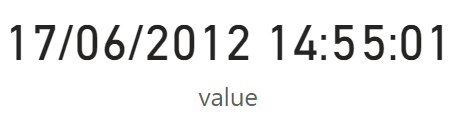 17/06/2012 14:55:01

value